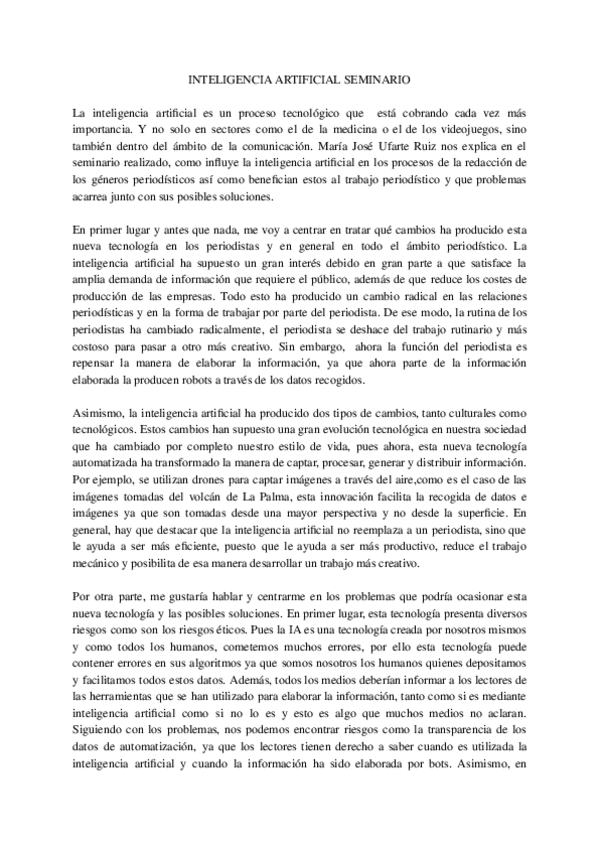 INTELIGENCIA ARTIFICIAL SEMINARIO

La inteligencia artificial es un proceso tecnológico que está cobrando cada vez más importancia. Y no solo en sectores como el de la medicina o el de los videojuegos, sino también dentro del ámbito de la comunicación. María José Ufarte Ruiz nos explica en el seminario realizado, como influye la inteligencia artificial en los procesos de la redacción de los géneros periodísticos así como benefician estos al trabajo periodístico y que problemas acarrea junto con sus posibles soluciones.

En primer lugar y antes que nada, me voy a centrar en tratar qué cambios ha producido esta nueva tecnología en los periodistas y en general en todo el ámbito periodístico. La inteligencia artificial ha supuesto un gran interés debido en gran parte a que satisface la amplia demanda de información que requiere el público, además de que reduce los costes de producción de las empresas. Todo esto ha producido un cambio radical en las relaciones periodísticas y en la forma de trabajar por parte del periodista. De ese modo, la rutina de los periodistas ha cambiado radicalmente, el periodista se deshace del trabajo rutinario y más costoso para pasar a otro más creativo. Sin embargo, ahora la función del periodista es repensar la manera de elaborar la información, ya que ahora parte de la información elaborada la producen robots a través de los datos recogidos.

Asimismo, la inteligencia artificial ha producido dos tipos de cambios, tanto culturales como tecnológicos. Estos cambios han supuesto una gran evolución tecnológica en nuestra sociedad que ha cambiado por completo nuestro estilo de vida, pues ahora, esta nueva tecnología automatizada ha transformado la manera de captar, procesar, generar y distribuir información. Por ejemplo, se utilizan drones para captar imágenes a través del aire,como es el caso de las imágenes tomadas del volcán de La Palma, esta innovación facilita la recogida de datos e imágenes ya que son tomadas desde una mayor perspectiva y no desde la superficie. En general, hay que destacar que la inteligencia artificial no reemplaza a un periodista, sino que le ayuda a ser más eficiente, puesto que le ayuda a ser más productivo, reduce el trabajo mecánico y posibilita de esa manera desarrollar un trabajo más creativo.

Por otra parte, me gustaría hablar y centrarme en los problemas que podría ocasionar esta nueva tecnología y las posibles soluciones. En primer lugar, esta tecnología presenta diversos riesgos como son los riesgos éticos. Pues la IA es una tecnología creada por nosotros mismos y como todos los humanos, cometemos muchos errores, por ello esta tecnología puede contener errores en sus algoritmos ya que somos nosotros los humanos quienes depositamos y facilitamos todos estos datos. Además, todos los medios deberían informar a los lectores de las herramientas que se han utilizado para elaborar la información, tanto como si es mediante inteligencia artificial como si no lo es y esto es algo que muchos medios no aclaran. Siguiendo con los problemas, nos podemos encontrar riesgos como la transparencia de los datos de automatización, ya que los lectores tienen derecho a saber cuando es utilizada la inteligencia artificial y cuando la información ha sido elaborada por bots. Asimismo, en